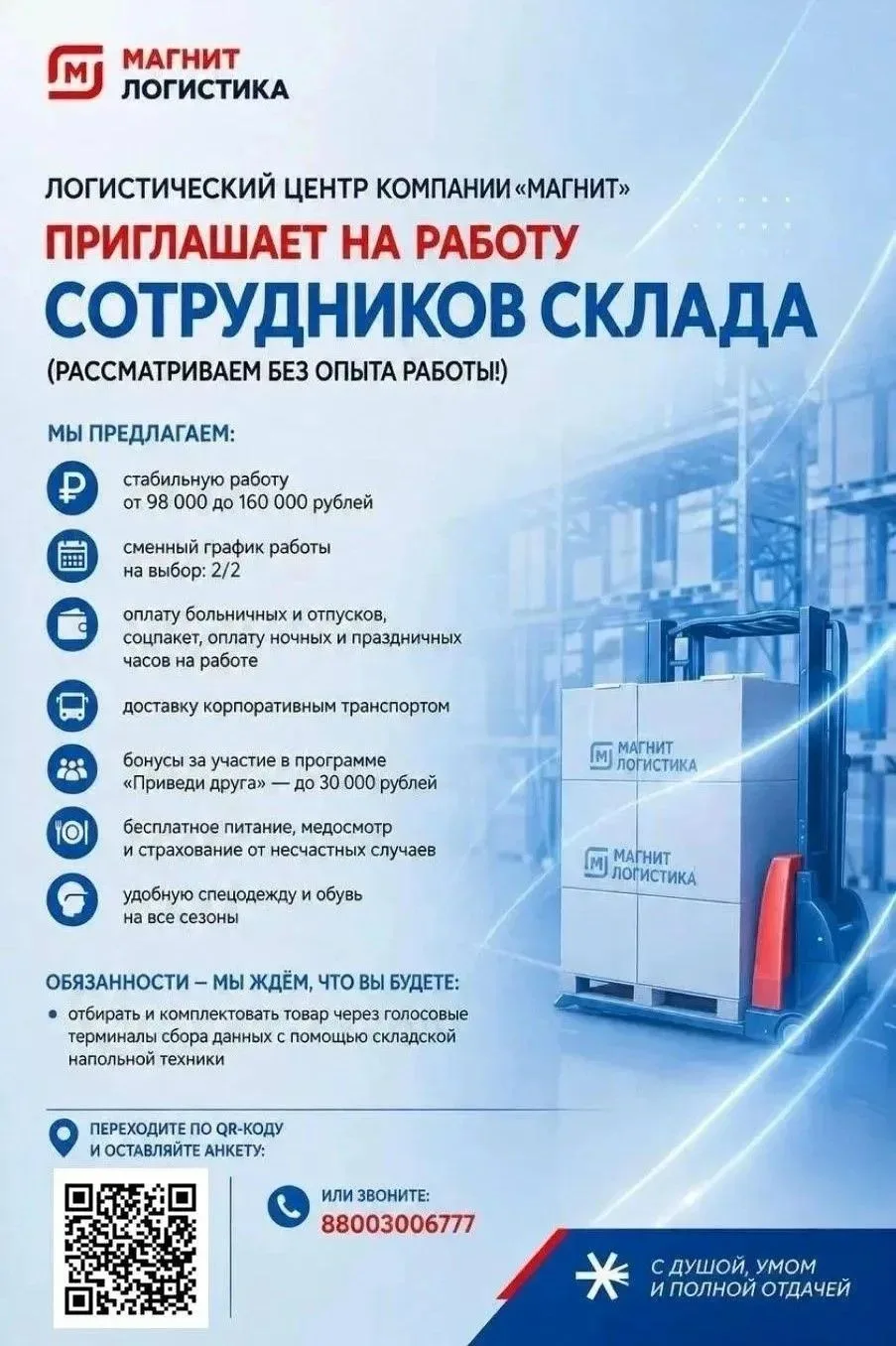 МАГНИТ
ЛОГИСТИКА

ЛОГИСТИЧЕСКИЙ ЦЕНТР КОМПАНИИ «МАГНИТ»
ПРИГЛАШАЕТ НА РАБОТУ
СОТРУДНИКОВ СКЛАДА
(РАССМАТРИВАЕМ БЕЗ ОПЫТА РАБОТЫ!)

МЫ ПРЕДЛАГАЕМ:

стабильную работу от 98 000 до 160 000 рублей

сменный график работы на выбор: 2/2

оплату больничных и отпусков, соцпакет, оплату ночных и праздничных часов на работе

доставку корпоративным транспортом

бонусы за участие в программе «Приведи друга» — до 30 000 рублей

бесплатное питание, медосмотр и страхование от несчастных случаев

удобную спецодежду и обувь на все сезоны

МАГНИТ ЛОГИСТИКА

МАГНИТ ЛОГИСТИКА

ОБЯЗАННОСТИ – МЫ ЖДЁМ, ЧТО ВЫ БУДЕТЕ:

• отбирать и комплектовать товар через голосовые терминалы сбора данных с помощью складской напольной техники

ПЕРЕХОДИТЕ ПО QR-КОДУ И ОСТАВЛЯЙТЕ АНКЕТУ:

ИЛИ ЗВОНИТЕ:
88003006777

С ДУШОЙ, УМОМ И ПОЛНОЙ ОТДАЧЕЙ